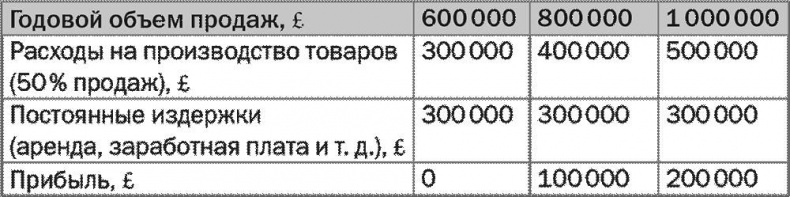 | Годовой объем продаж, £ | 600 000 | 800 000 | 1 000 000 |
|---|---|---|---|
| Расходы на производство товаров (50% продаж), £ | 300 000 | 400 000 | 500 000 |
| Постоянные издержки (аренда, заработная плата и т. д.), £ | 300 000 | 300 000 | 300 000 |
| Прибыль, £ | 0 | 100 000 | 200 000 |